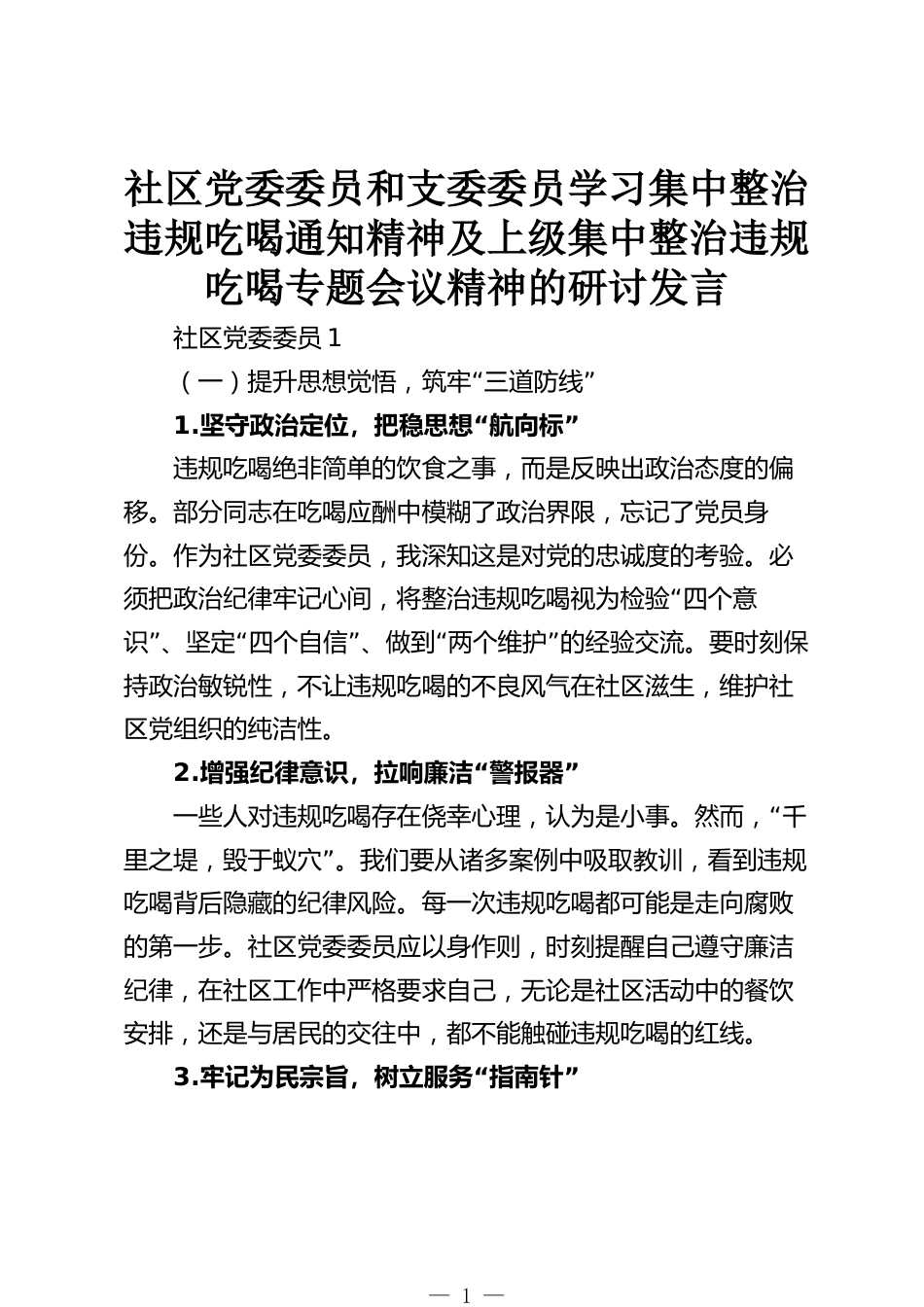 社区党委委员和支委委员学习集中整治违规吃喝通知精神及上级集中整治违规吃喝专题会议精神的研讨发言

社区党委委员 1

（一）提升思想觉悟，筑牢“三道防线”

1.坚守政治定位，把稳思想“航向标”

违规吃喝绝非简单的饮食之事，而是反映出政治态度的偏移。部分同志在吃喝应酬中模糊了政治界限，忘记了党员身份。作为社区党委委员，我深知这是对党的忠诚度的考验。必须把政治纪律牢记心间，将整治违规吃喝视为检验“四个意识”、坚定“四个自信”、做到“两个维护”的经验交流。要时刻保持政治敏锐性，不让违规吃喝的不良风气在社区滋生，维护社区党组织的纯洁性。

2.增强纪律意识，拉响廉洁“警报器”

一些人对违规吃喝存在侥幸心理，认为是小事。然而，“千里之堤，毁于蚁穴”。我们要从诸多案例中吸取教训，看到违规吃喝背后隐藏的纪律风险。每一次违规吃喝都可能是走向腐败的第一步。社区党委委员应以身作则，时刻提醒自己遵守廉洁纪律，在社区工作中严格要求自己，无论是社区活动中的餐饮安排，还是与居民的交往中，都不能触碰违规吃喝的红线。

3.牢记为民宗旨，树立服务“指南针”

— 1 —